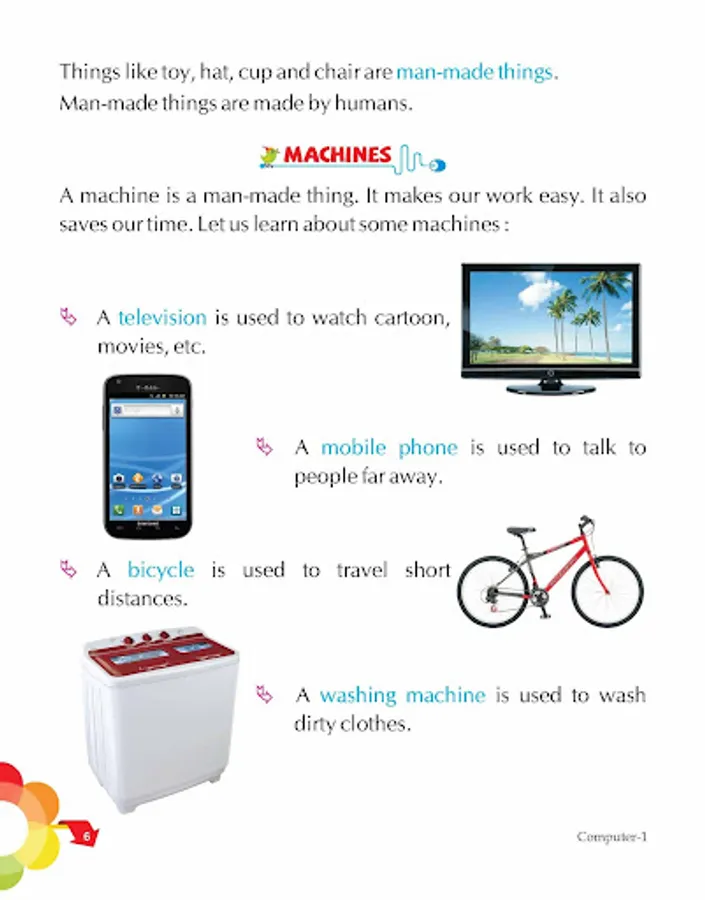 Things like toy, hat, cup and chair are man-made things. Man-made things are made by humans.

MACHINES

A machine is a man-made thing. It makes our work easy. It also saves our time. Let us learn about some machines :

A television is used to watch cartoon, movies, etc.

A mobile phone is used to talk to people far away.

A bicycle is used to travel short distances.

A washing machine is used to wash dirty clothes.

6

Computer-1